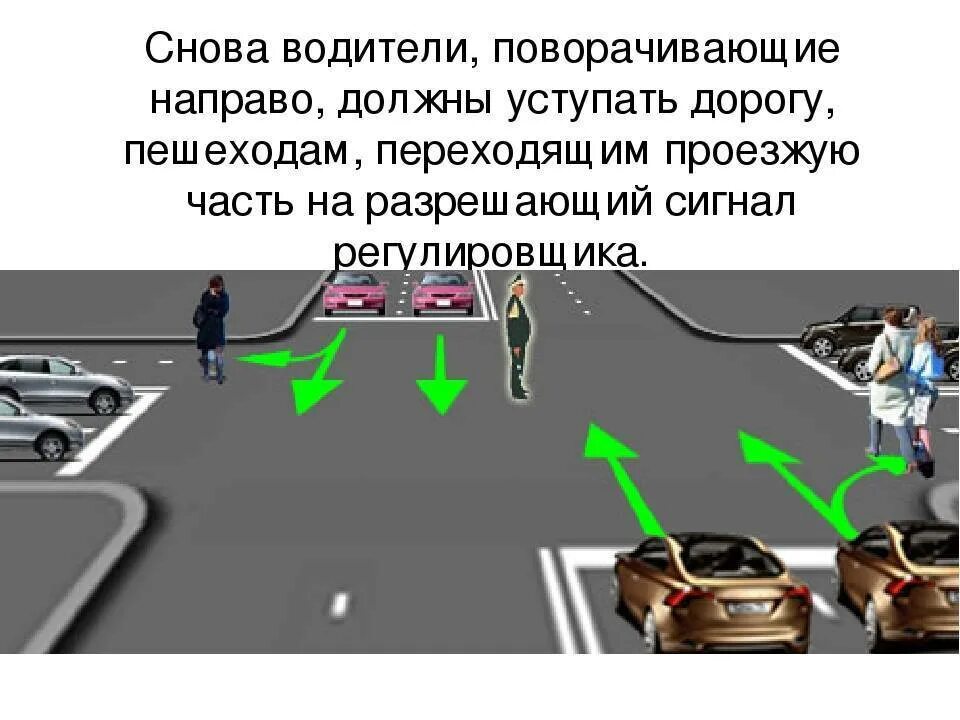 Снова водители, поворачивающие направо, должны уступать дорогу, пешеходам, переходящим проезжую часть на разрешающий сигнал регулировщика.